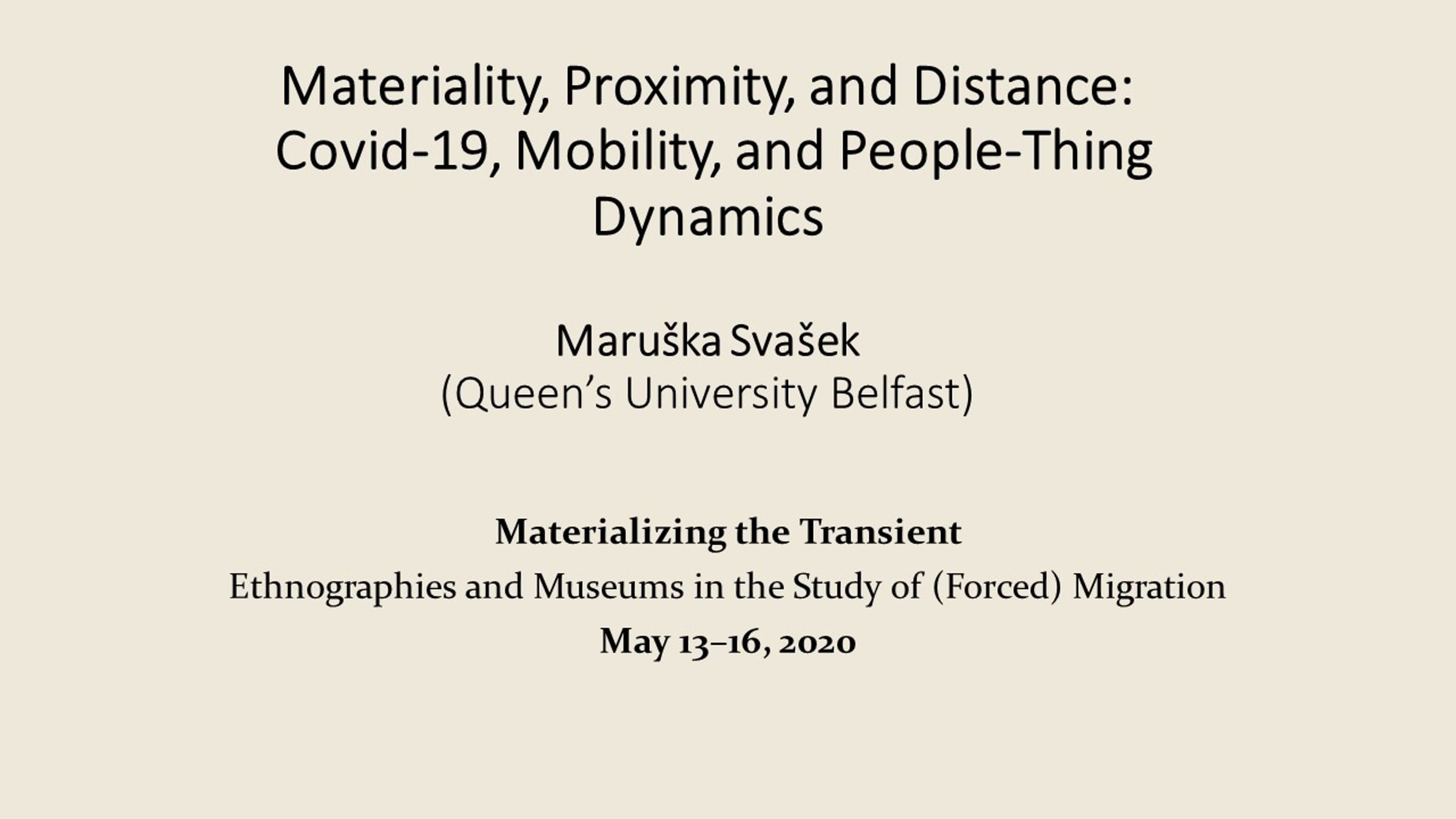 Materiality, Proximity, and Distance: Covid-19, Mobility, and People-Thing Dynamics

Maruška Svašek
(Queen's University Belfast)

Materializing the Transient

Ethnographies and Museums in the Study of (Forced) Migration

May 13–16, 2020